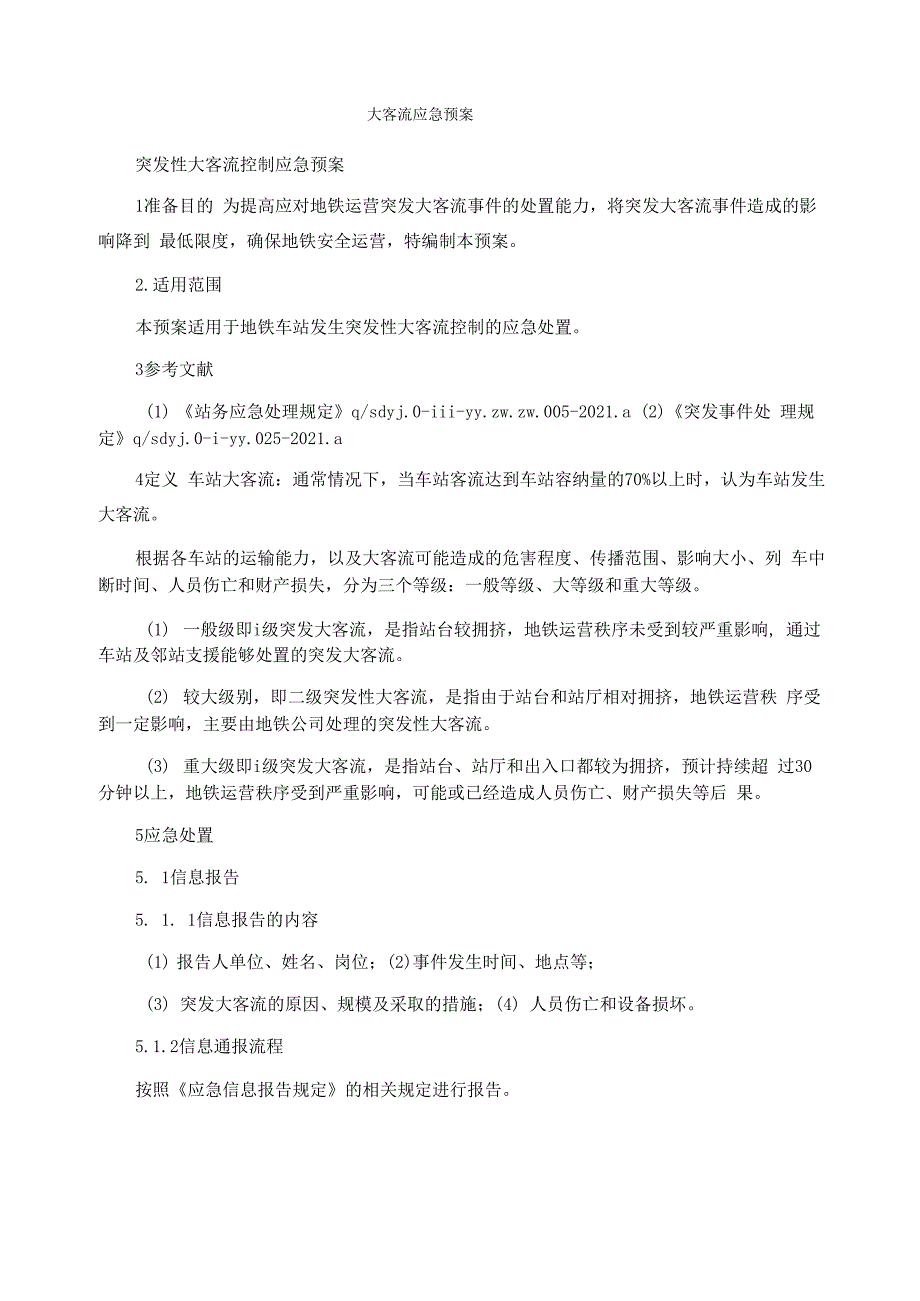 大客流应急预案

突发性大客流控制应急预案

1准备目的 为提高应对地铁运营突发大客流事件的处置能力，将突发大客流事件造成的影响降到 最低限度，确保地铁安全运营，特编制本预案。

2.适用范围

本预案适用于地铁车站发生突发性大客流控制的应急处置。

3参考文献

(1) 《站务应急处理规定》q/sdyj.0-iii-yy.zw.zw.005-2021.a (2)《突发事件处 理规定》q/sdyj.0-i-yy.025-2021.a

4定义 车站大客流：通常情况下，当车站客流达到车站容纳量的70%以上时，认为车站发生大客流。

根据各车站的运输能力，以及大客流可能造成的危害程度、传播范围、影响大小、列 车中断时间、人员伤亡和财产损失，分为三个等级：一般等级、大等级和重大等级。

(1) 一般级即i级突发大客流，是指站台较拥挤，地铁运营秩序未受到较严重影响, 通过车站及邻站支援能够处置的突发大客流。

(2) 较大级别，即二级突发性大客流，是指由于站台和站厅相对拥挤，地铁运营秩 序受到一定影响，主要由地铁公司处理的突发性大客流。

(3) 重大级即i级突发大客流，是指站台、站厅和出入口都较为拥挤，预计持续超 过30分钟以上，地铁运营秩序受到严重影响，可能或已经造成人员伤亡、财产损失等后 果。

5应急处置

5. 1信息报告

5. 1. 1信息报告的内容

(1) 报告人单位、姓名、岗位；(2)事件发生时间、地点等；

(3) 突发大客流的原因、规模及采取的措施；(4) 人员伤亡和设备损坏。

5.1.2信息通报流程

按照《应急信息报告规定》的相关规定进行报告。